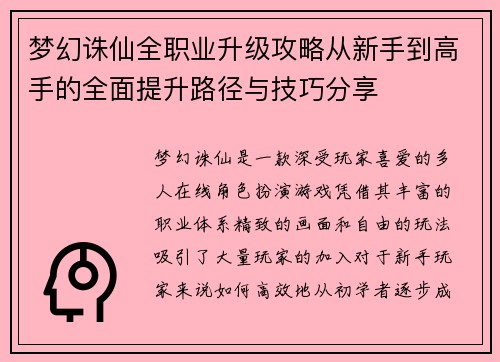 梦幻诛仙全职业升级攻略从新手到高手的全面提升路径与技巧分享

梦幻诛仙是一款深受玩家喜爱的多人在线角色扮演游戏凭借其丰富的职业体系精致的画面和自由的玩法吸引了大量玩家的加入对于新手玩家来说如何高效地从初学者逐步成